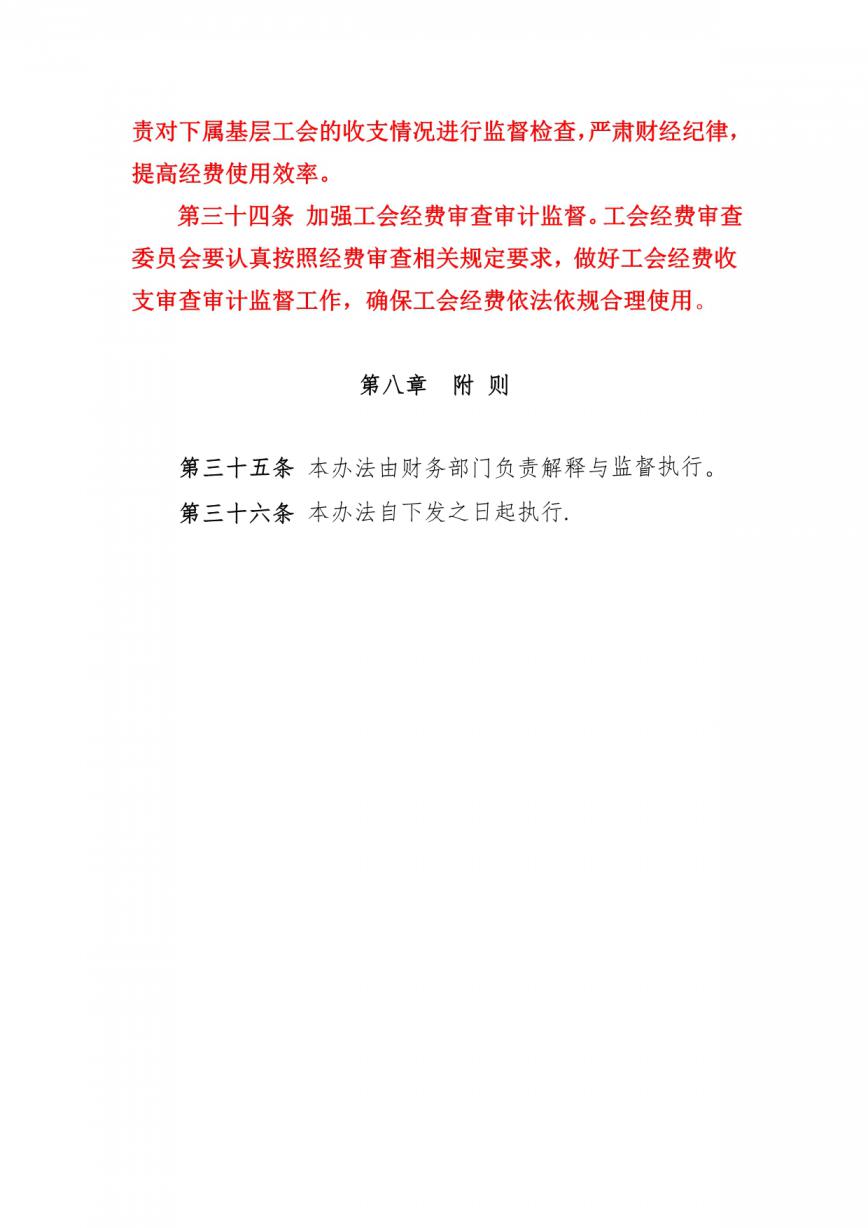 责对下属基层工会的收支情况进行监督检查，严肃财经纪律，提高经费使用效率。

第三十四条 加强工会经费审查审计监督。工会经费审查委员会要认真按照经费审查相关规定要求，做好工会经费收支审查审计监督工作，确保工会经费依法依规合理使用。

第八章 附 则

第三十五条 本办法由财务部门负责解释与监督执行。

第三十六条 本办法自下发之日起执行.